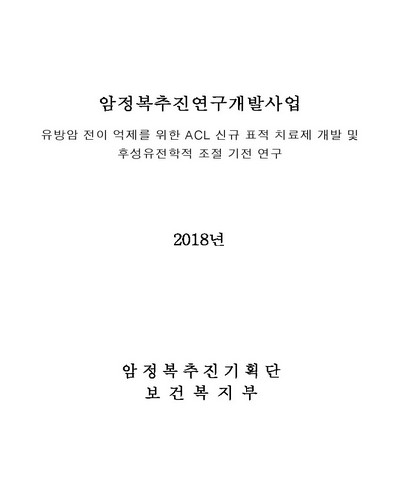 암정복추진연구개발사업

유방암 전이 억제를 위한 ACL 신규 표적 치료제 개발 및 후성유전학적 조절 기전 연구

2018년

암정복추진기획단
보건복지부